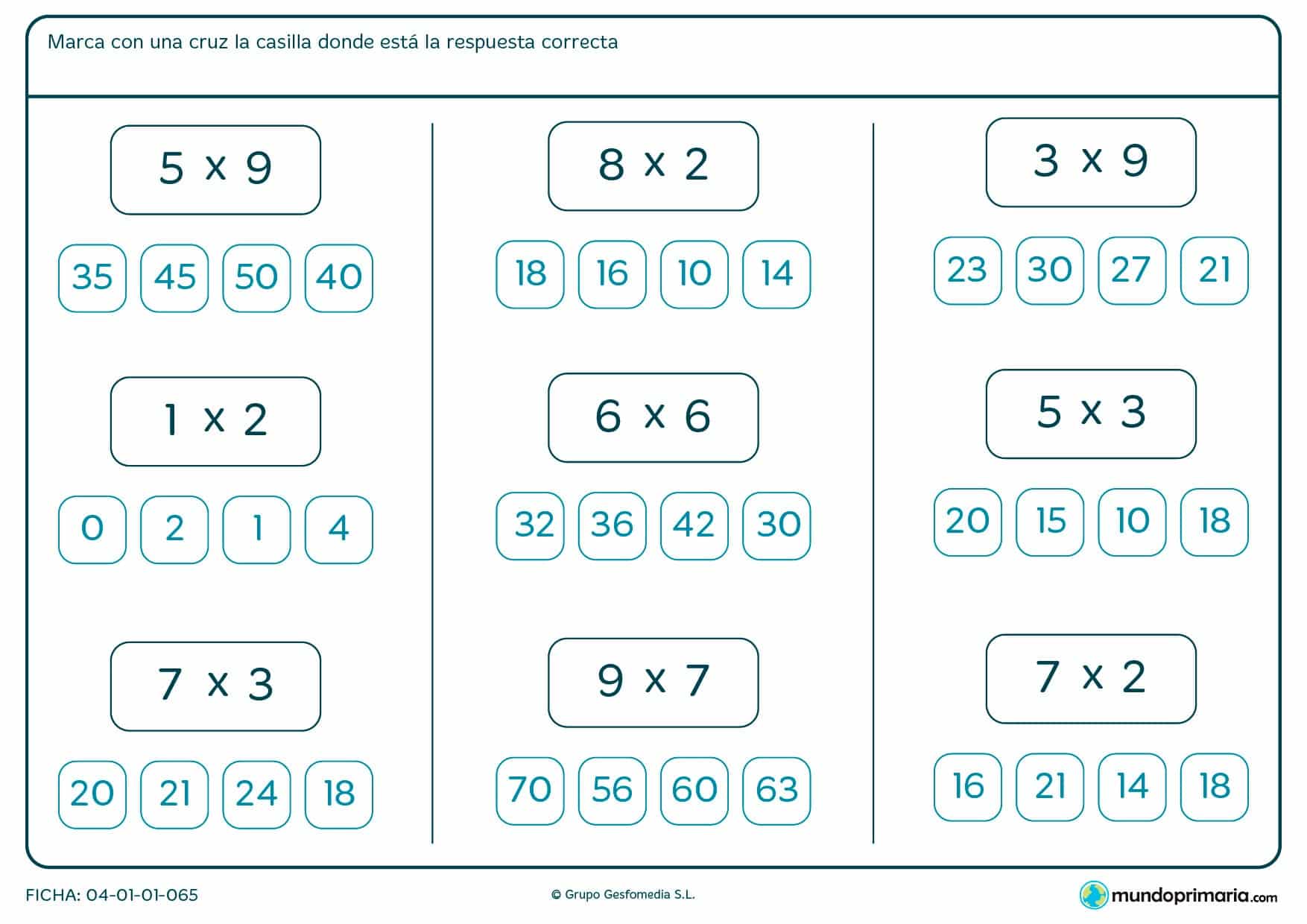 Marca con una cruz la casilla donde está la respuesta correcta

5 x 9

35 45 50 40

1 x 2

0 2 1 4

7 x 3

20 21 24 18

8 x 2

18 16 10 14

6 x 6

32 36 42 30

9 x 7

70 56 60 63

3 x 9

23 30 27 21

5 x 3

20 15 10 18

7 x 2

16 21 14 18

FICHA: 04-01-01-065

© Grupo Gesfomedia S.L.

mundoprimaria.com